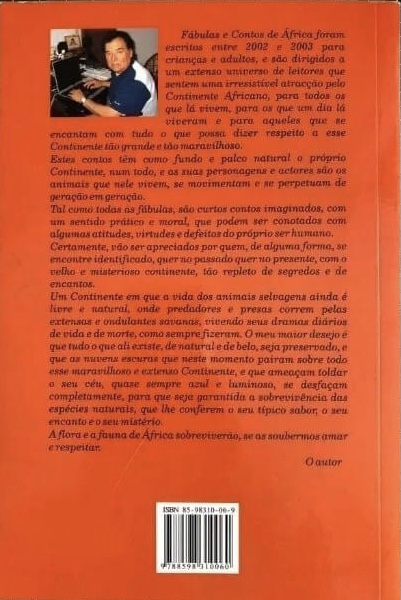 Fábulas e Contos de África foram escritos entre 2002 e 2003 para crianças e adultos, e são dirigidos a um extenso universo de leitores que sentem uma irresistível atracção pelo Continente Africano, para todos os que lá vivem, para os que um dia lá viveram e para aqueles que se encantam com tudo o que possa dizer respeito a esse Continente tão grande e tão maravilhoso.

Estes contos têm como fundo e palco natural o próprio Continente, num todo, e as suas personagens e actores são os animais que nele vivem, se movimentam e se perpetuam de geração em geração.

Tal como todas as fábulas, são curtos contos imaginados, com um sentido prático e moral, que podem ser conotados com algumas atitudes, virtudes e defeitos do próprio ser humano.

Certamente, vão ser apreciados por quem, de alguma forma, se encontre identificado, quer no passado quer no presente, com o velho e misterioso continente, tão repleto de segredos e de encantos.

Um Continente em que a vida dos animais selvagens ainda é livre e natural, onde predadores e presas correm pelas extensas e ondulantes savanas, vivendo seus dramas diários de vida e de morte, como sempre fizeram. O meu maior desejo é que tudo o que ali existe, de natural e de belo, seja preservado, e que as nuvens escuras que neste momento pairam sobre todo esse maravilhoso e extenso Continente, e que ameaçam toldar o seu céu, quase sempre azul e luminoso, se desfaçam completamente, para que seja garantida a sobrevivência das espécies naturais, que lhe conferem o seu típico sabor, o seu encanto e o seu mistério.

A flora e a fauna de África sobreviverão, se as soubermos amar e respeitar.

O autor

ISBN 85-98310-06-9

9 788598 310060